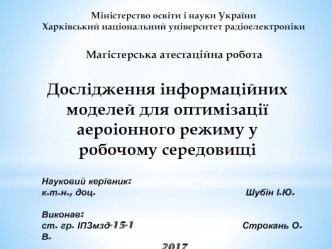 Міністерство освіти і науки України
Харківський національний університет радіоелектроніки

Магістерська атестаційна робота

Дослідження інформаційних моделей для оптимізації аероіонного режиму у робочому середовищі

Науковий керівник:
к.т.н., доц. Шубін І.Ю.

Виконав:
ст. гр. ІПЗмзд-15-1 Строкань О. В.

2017